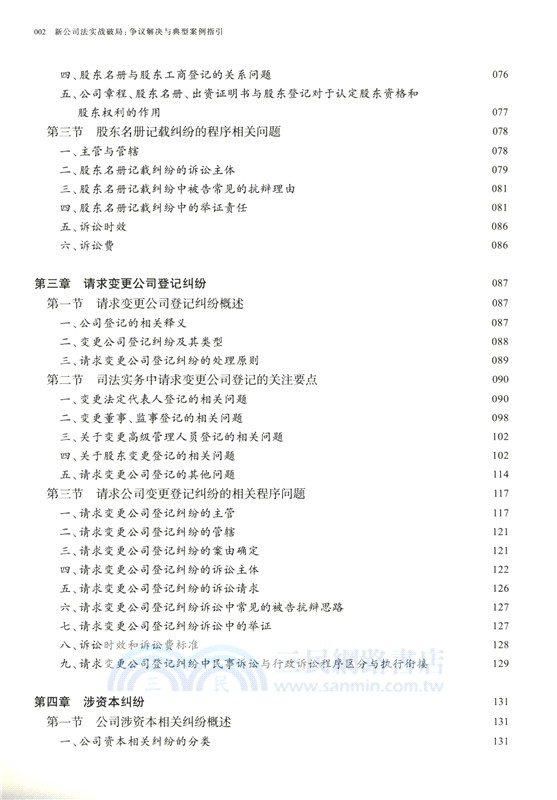 002 新公司法实战破局：争议解决与典型案例指引

四、股东名册与股东工商登记的关系问题 076
五、公司章程、股东名册、出资证明书与股东登记对于认定股东资格和股东权利的作用 077
第三节 股东名册记载纠纷的程序相关问题 078
一、主管与管辖 078
二、股东名册记载纠纷的诉讼主体 079
三、股东名册记载纠纷中被告常见的抗辩理由 081
四、股东名册记载纠纷中的举证责任 081
五、诉讼时效 086
六、诉讼费 086

第三章 请求变更公司登记纠纷 087
第一节 请求变更公司登记纠纷概述 087
一、公司登记的相关释义 087
二、变更公司登记纠纷及其类型 088
三、请求变更公司登记纠纷的处理原则 089
第二节 司法实务中请求变更公司登记的关注要点 090
一、变更法定代表人登记的相关问题 090
二、变更董事、监事登记的相关问题 098
三、关于变更高级管理人员登记的相关问题 102
四、关于股东变更登记的相关问题 102
五、请求变更公司登记的其他问题 114
第三节 请求公司变更登记纠纷的相关程序问题 117
一、请求变更公司登记纠纷的主管 117
二、请求变更公司登记纠纷的管辖 121
三、请求变更公司登记纠纷的案由确定 121
四、请求变更公司登记纠纷的诉讼主体 122
五、请求变更公司登记纠纷的诉讼请求 126
六、请求变更公司登记纠纷诉讼中常见的被告抗辩思路 127
七、请求变更公司登记纠纷诉讼中的举证 127
八、诉讼时效和诉讼费标准 128
九、请求变更公司登记纠纷中民事诉讼与行政诉讼程序区分与执行衔接 129

三民網路書店
www.sanmin.com.tw

第四章 涉资本纠纷 131
第一节 公司涉资本相关纠纷概述 131
一、公司资本相关纠纷的分类 131